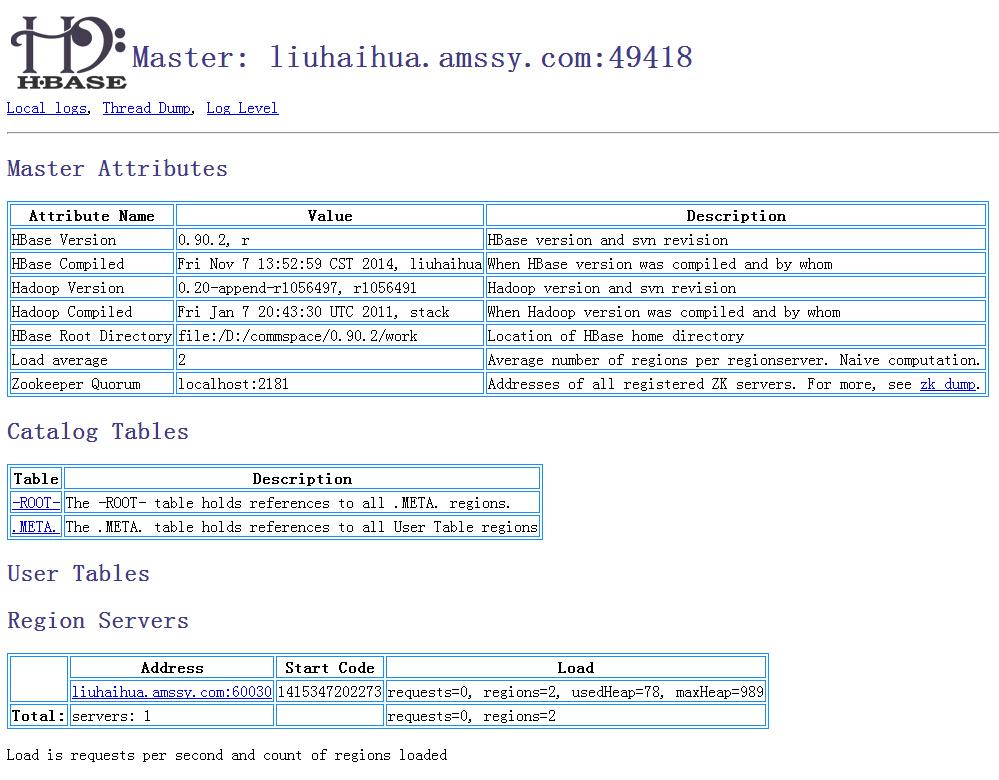 HBASE Master: liuhaihua.amssy.com:49418

Local logs, Thread Dump, Log Level

Master Attributes

| Attribute Name | Value | Description |
|---|---|---|
| HBase Version | 0.90.2, r | HBase version and svn revision |
| HBase Compiled | Fri Nov 7 13:52:59 CST 2014, liuhaihua | When HBase version was compiled and by whom |
| Hadoop Version | 0.20-append-r1056497, r1056491 | Hadoop version and svn revision |
| Hadoop Compiled | Fri Jan 7 20:43:30 UTC 2011, stack | When Hadoop version was compiled and by whom |
| HBase Root Directory | file:/D:/commspace/0.90.2/work | Location of HBase home directory |
| Load average | 2 | Average number of regions per regionserver. Naive computation. |
| Zookeeper Quorum | localhost:2181 | Addresses of all registered ZK servers. For more, see zk dump. |

Catalog Tables

| Table | Description |
|---|---|
| -ROOT- | The -ROOT- table holds references to all .META. regions. |
| .META. | The .META. table holds references to all User Table regions |

User Tables

Region Servers

| | Address | Start Code | Load |
|---|---|---|---|
| | liuhaihua.amssy.com:60030 | 1415347202273 | requests=0, regions=2, usedHeap=78, maxHeap=989 |
| Total: | servers: 1 | | requests=0, regions=2 |

Load is requests per second and count of regions loaded